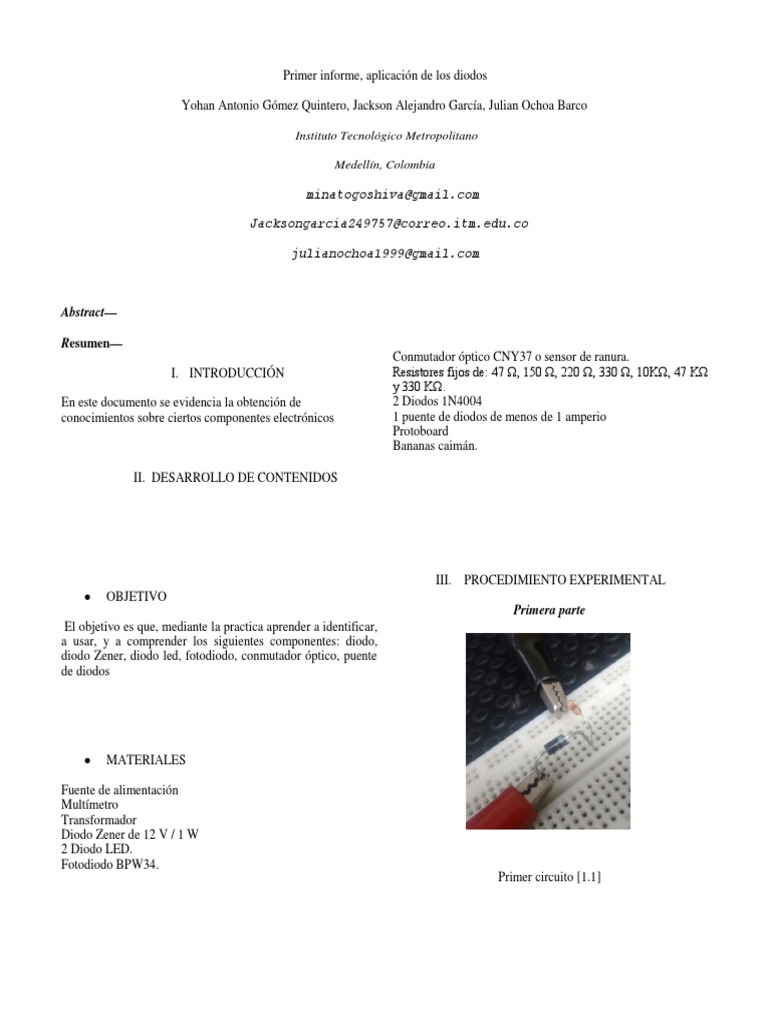 Primer informe, aplicación de los diodos

Yohan Antonio Gómez Quintero, Jackson Alejandro García, Julian Ochoa Barco

Instituto Tecnológico Metropolitano

Medellín, Colombia

minatogoshiva@gmail.com

Jacksongarcia249757@correo.itm.edu.co

julianochoa1999@gmail.com

Abstract—

Resumen—

I. INTRODUCCIÓN

En este documento se evidencia la obtención de conocimientos sobre ciertos componentes electrónicos

II. DESARROLLO DE CONTENIDOS

• OBJETIVO

El objetivo es que, mediante la practica aprender a identificar, a usar, y a comprender los siguientes componentes: diodo, diodo Zener, diodo led, fotodiodo, conmutador óptico, puente de diodos

• MATERIALES

Fuente de alimentación
Multímetro
Transformador
Diodo Zener de 12 V / 1 W
2 Diodo LED.
Fotodiodo BPW34.

Conmutador óptico CNY37 o sensor de ranura.
Resistores fijos de: 47 Ω, 150 Ω, 220 Ω, 330 Ω, 10KΩ, 47 KΩ y 330 KΩ.
2 Diodos 1N4004
1 puente de diodos de menos de 1 amperio
Protoboard
Bananas caimán.

III. PROCEDIMIENTO EXPERIMENTAL

Primera parte

Primer circuito [1.1]